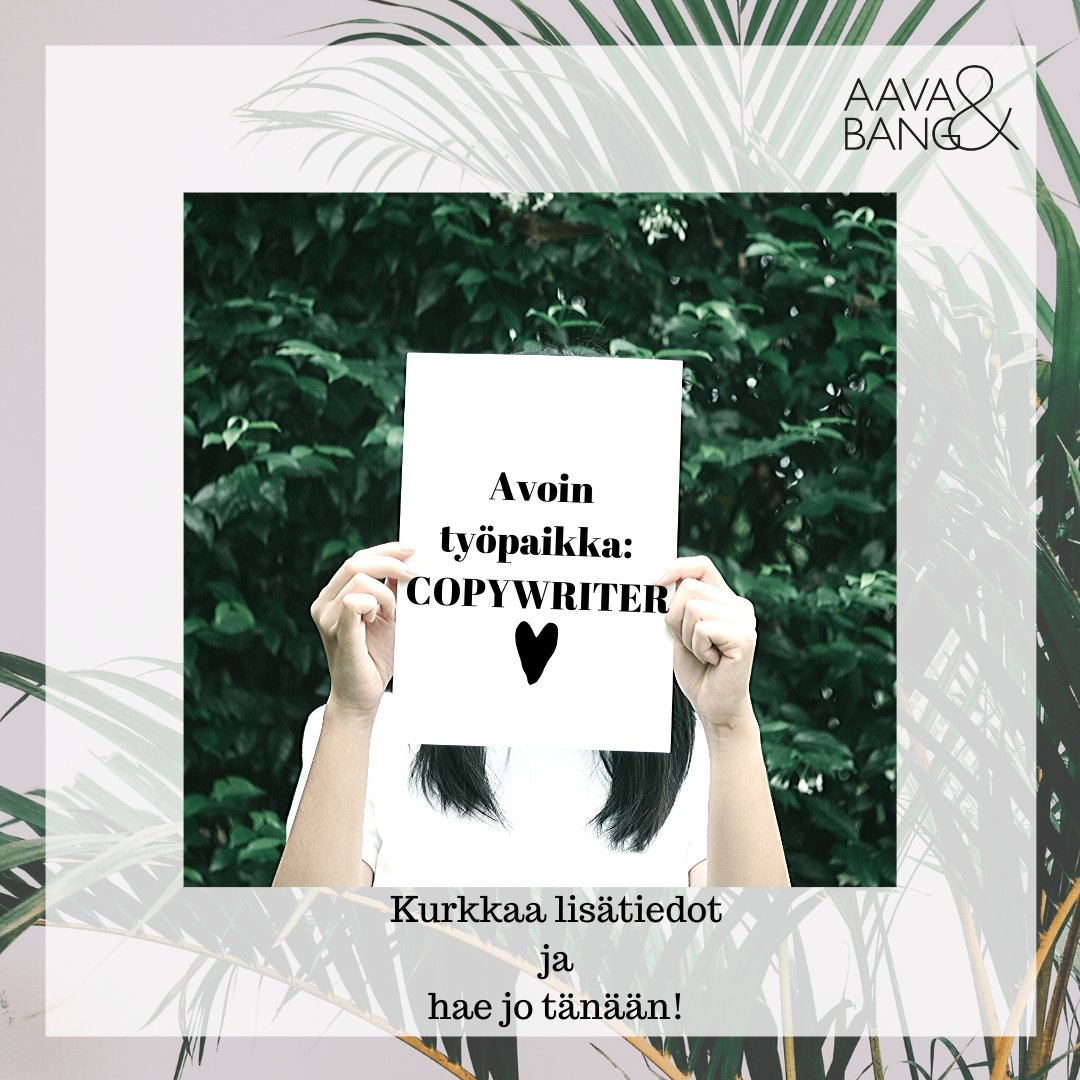 AAVA & BANG

Avoin työpaikka: COPYWRITER

Kurkkaa lisätiedot
ja
hae jo tänään!